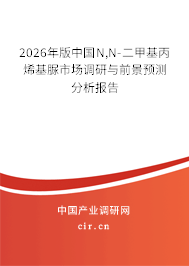 2026年版中国N,N-二甲基丙烯基脲市场调研与前景预测分析报告

中国产业调研网

cir.cn